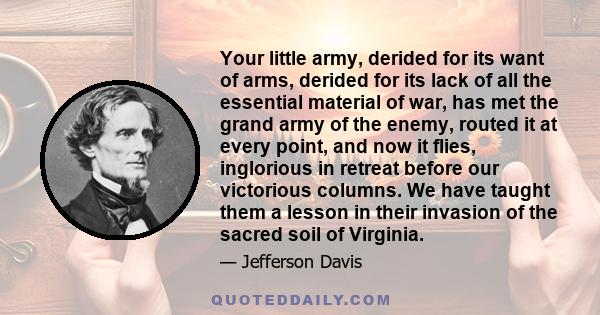 Your little army, derided for its want of arms, derided for its lack of all the essential material of war, has met the grand army of the enemy, routed it at every point, and now it flies, inglorious in retreat before our victorious columns. We have taught them a lesson in their invasion of the sacred soil of Virginia.

— Jefferson Davis

QUOTEDDAILY.COM